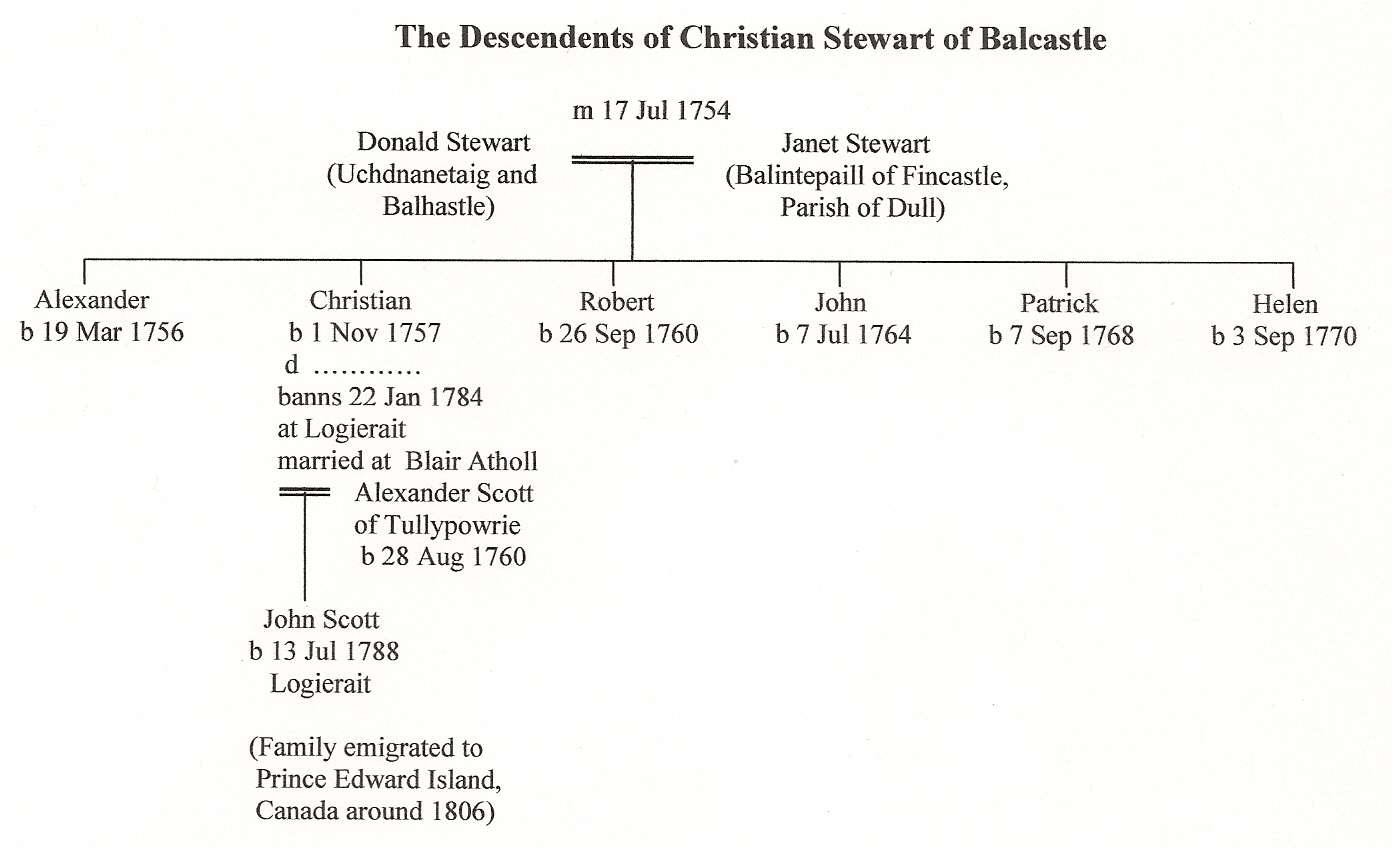 The Descendents of Christian Stewart of Balcastle

m 17 Jul 1754

Donald Stewart
(Uchdnanetaig and Balhastle)

Janet Stewart
(Balintepaill of Fincastle, Parish of Dull)

Alexander
b 19 Mar 1756

Christian
b 1 Nov 1757
d …………
banns 22 Jan 1784
at Logierait
married at Blair Atholl

Alexander Scott
of Tullypowrie
b 28 Aug 1760

John Scott
b 13 Jul 1788
Logierait

(Family emigrated to Prince Edward Island, Canada around 1806)

Robert
b 26 Sep 1760

John
b 7 Jul 1764

Patrick
b 7 Sep 1768

Helen
b 3 Sep 1770